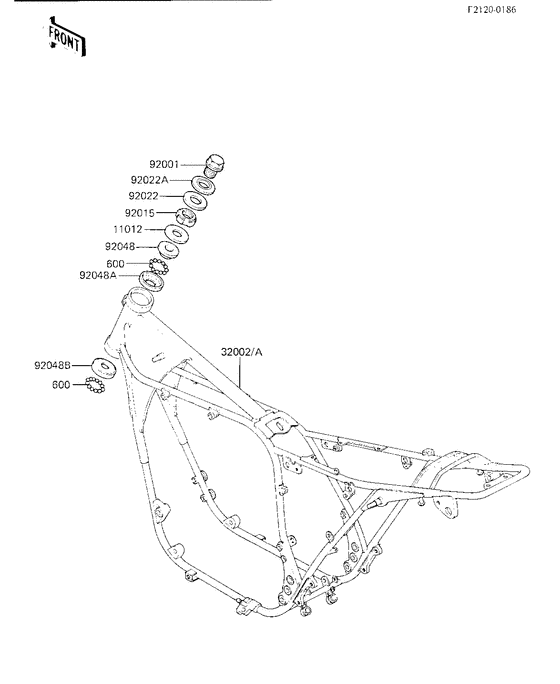 F2120-0186

FRONT

92001
92022A
92022
92015
11012
92048
600
92048A
32002/A
92048B
600